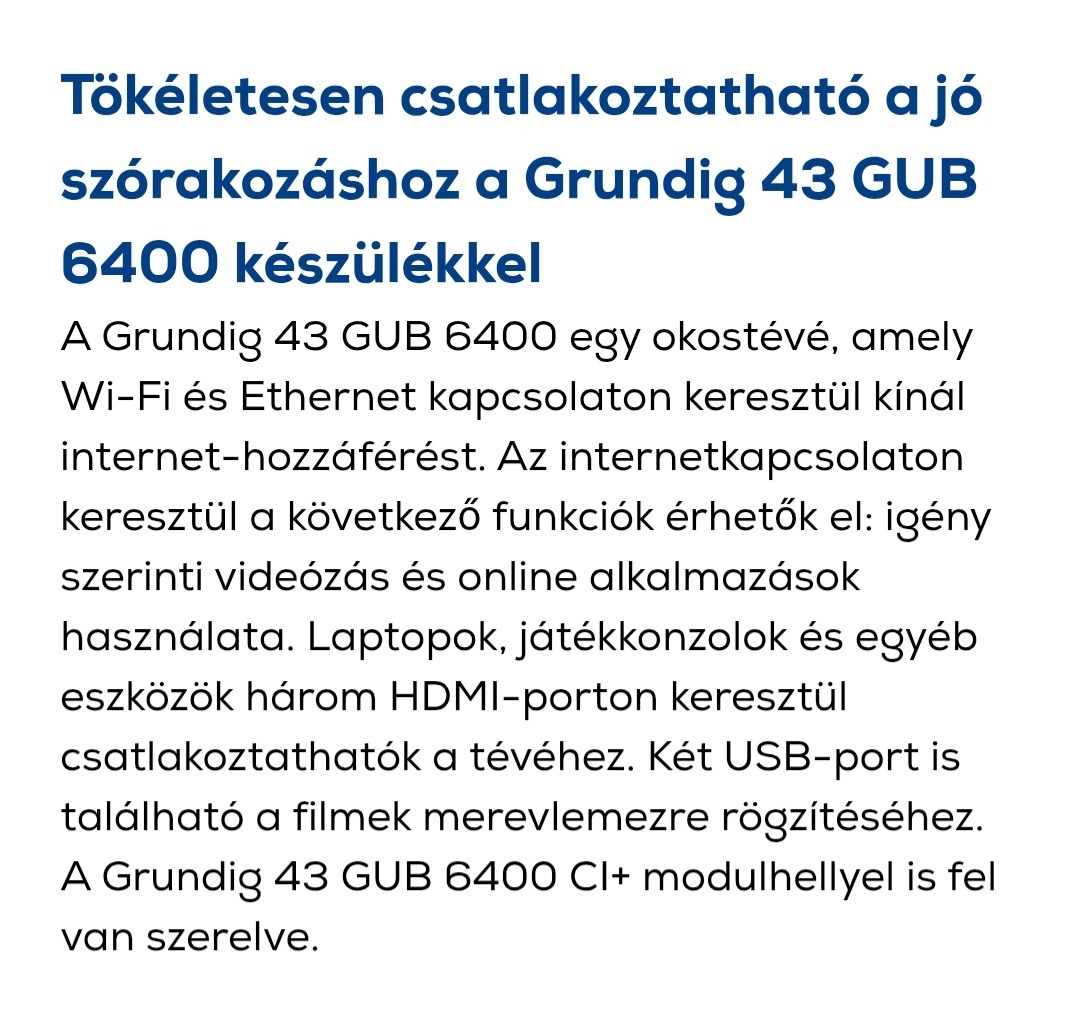 Tökéletesen csatlakoztatható a jó szórakozáshoz a Grundig 43 GUB 6400 készülékkel

A Grundig 43 GUB 6400 egy okostévé, amely Wi-Fi és Ethernet kapcsolaton keresztül kínál internet-hozzáférést. Az internetkapcsolaton keresztül a következő funkciók érhetők el: igény szerinti videózás és online alkalmazások használata. Laptopok, játékkonzolok és egyéb eszközök három HDMI-porton keresztül csatlakoztathatók a tévéhez. Két USB-port is található a filmek merevlemezre rögzítéséhez. A Grundig 43 GUB 6400 CI+ modulhellyel is fel van szerelve.